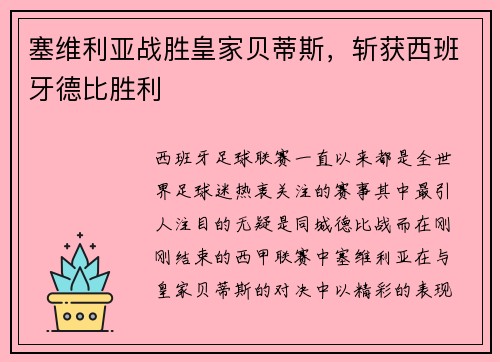 塞维利亚战胜皇家贝蒂斯，斩获西班牙德比胜利

西班牙足球联赛一直以来都是全世界足球迷热衷关注的赛事其中最引人注目的无疑是同城德比战而在刚刚结束的西甲联赛中塞维利亚在与皇家贝蒂斯的对决中以精彩的表现